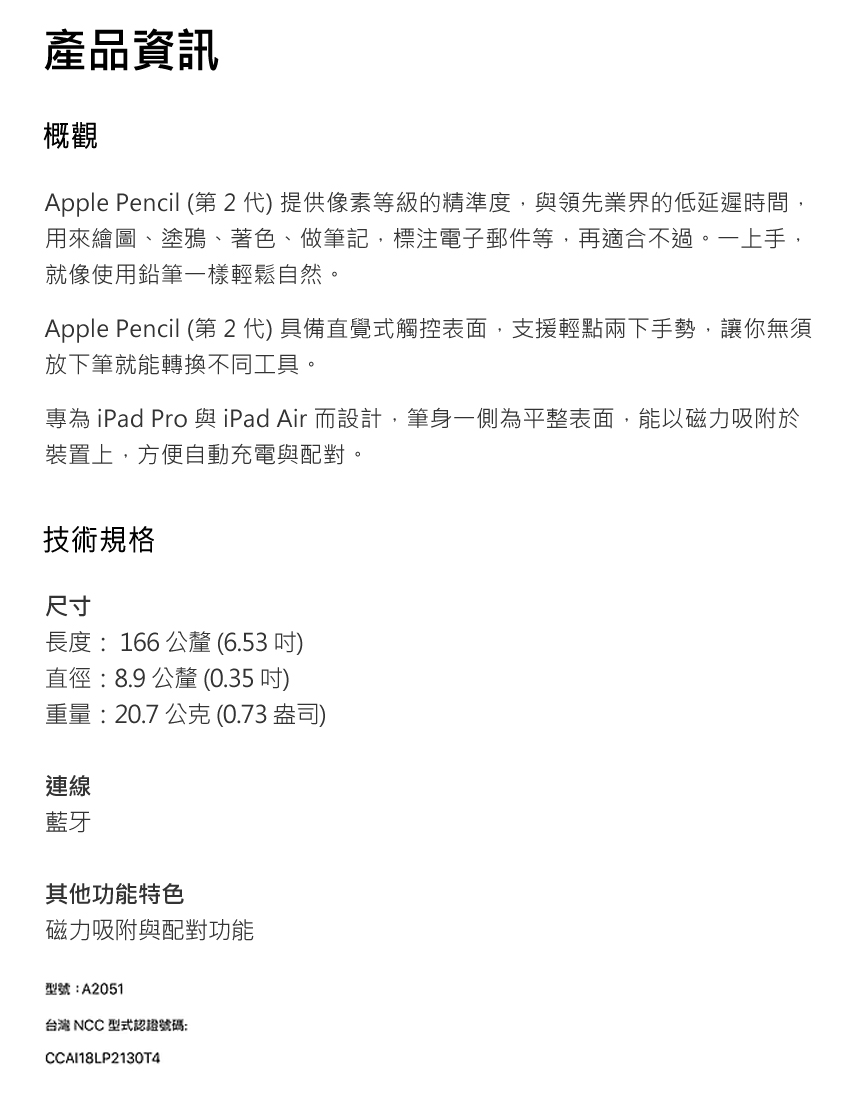 產品資訊

概觀

Apple Pencil (第 2 代) 提供像素等級的精準度，與領先業界的低延遲時間，用來繪圖、塗鴉、著色、做筆記，標注電子郵件等，再適合不過。一上手，就像使用鉛筆一樣輕鬆自然。

Apple Pencil (第 2 代) 具備直覺式觸控表面，支援輕點兩下手勢，讓你無須放下筆就能轉換不同工具。

專為 iPad Pro 與 iPad Air 而設計，筆身一側為平整表面，能以磁力吸附於裝置上，方便自動充電與配對。

技術規格

尺寸
長度： 166 公釐 (6.53 吋)
直徑：8.9 公釐 (0.35 吋)
重量：20.7 公克 (0.73 盎司)

連線
藍牙

其他功能特色
磁力吸附與配對功能

型號：A2051

台灣 NCC 型式認證號碼:

CCAI18LP2130T4